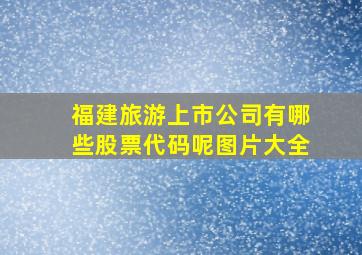 福建旅游上市公司有哪些股票代码呢图片大全